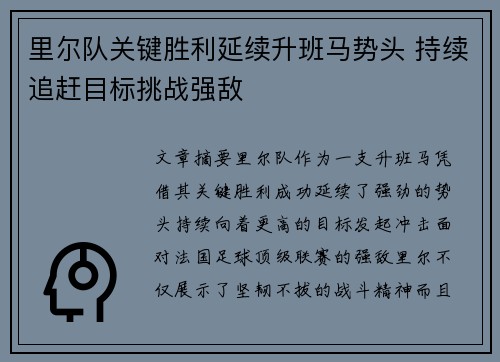 里尔队关键胜利延续升班马势头 持续追赶目标挑战强敌

文章摘要里尔队作为一支升班马凭借其关键胜利成功延续了强劲的势头持续向着更高的目标发起冲击面对法国足球顶级联赛的强敌里尔不仅展示了坚韧不拔的战斗精神而且